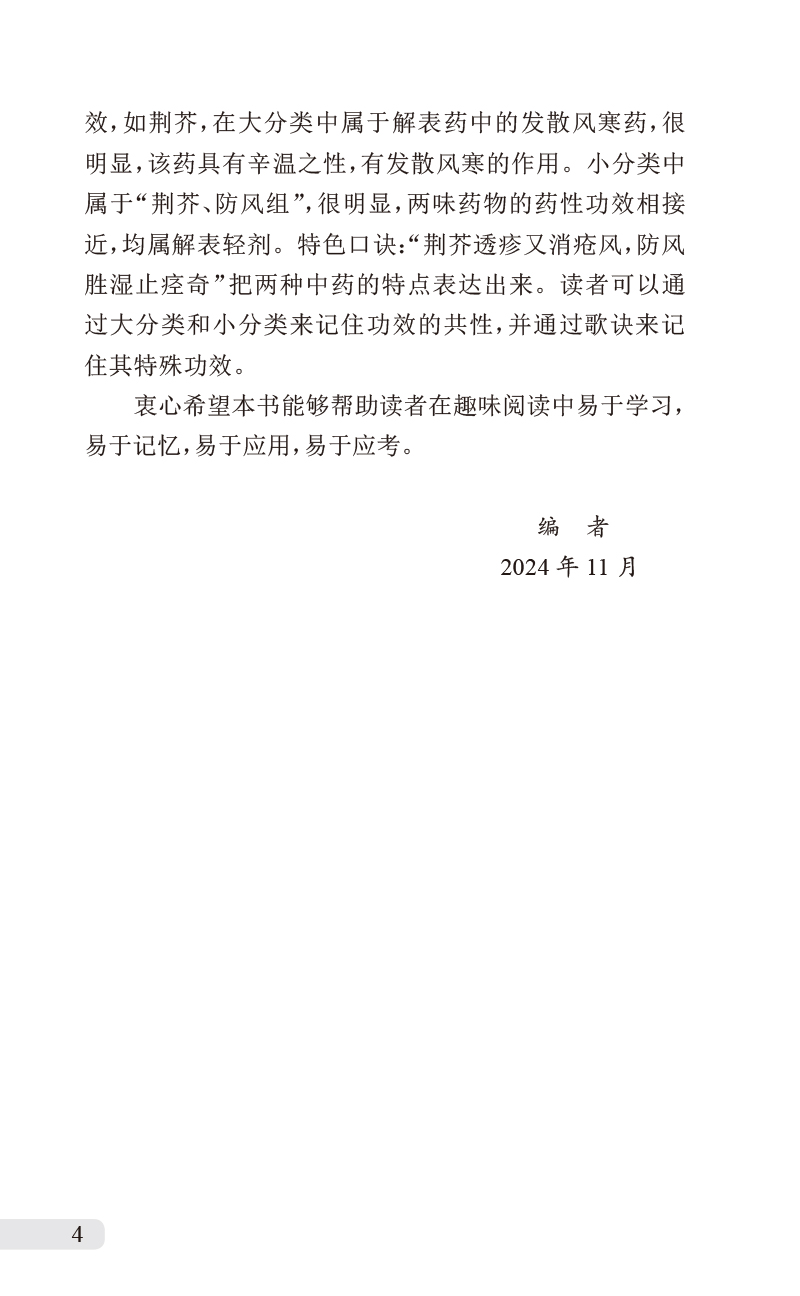 效，如荆芥，在大分类中属于解表药中的发散风寒药，很明显，该药具有辛温之性，有发散风寒的作用。小分类中属于“荆芥、防风组”，很明显，两味药物的药性功效相接近，均属解表轻剂。特色口诀：“荆芥透疹又消疮风，防风胜湿止痉奇”把两种中药的特点表达出来。读者可以通过大分类和小分类来记住功效的共性，并通过歌诀来记住其特殊功效。

衷心希望本书能够帮助读者在趣味阅读中易于学习，易于记忆，易于应用，易于应考。

编　者

2024 年 11 月

4